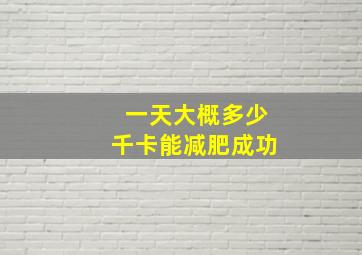 一天大概多少
千卡能减肥成功